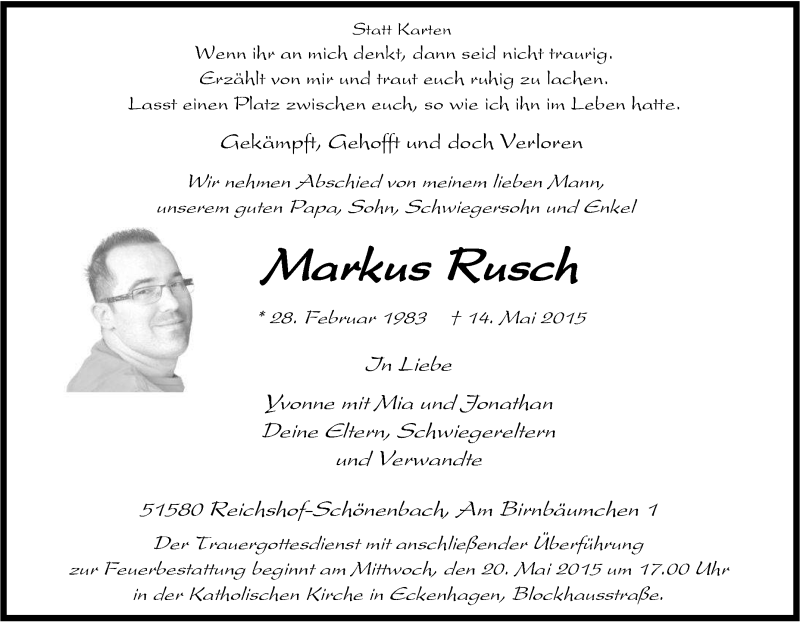 Statt Karten

Wenn ihr an mich denkt, dann seid nicht traurig.
Erzählt von mir und traut euch ruhig zu lachen.
Lasst einen Platz zwischen euch, so wie ich ihn im Leben hatte.

Gekämpft, Gehofft und doch Verloren

Wir nehmen Abschied von meinem lieben Mann,
unserem guten Papa, Sohn, Schwiegersohn und Enkel

Markus Rusch

* 28. Februar 1983 † 14. Mai 2015

In Liebe

Yvonne mit Mia und Jonathan
Deine Eltern, Schwiegereltern
und Verwandte

51580 Reichshof-Schönenbach, Am Birnbäumchen 1

Der Trauergottesdienst mit anschließender Überführung zur Feuerbestattung beginnt am Mittwoch, den 20. Mai 2015 um 17.00 Uhr in der Katholischen Kirche in Eckenhagen, Blockhausstraße.